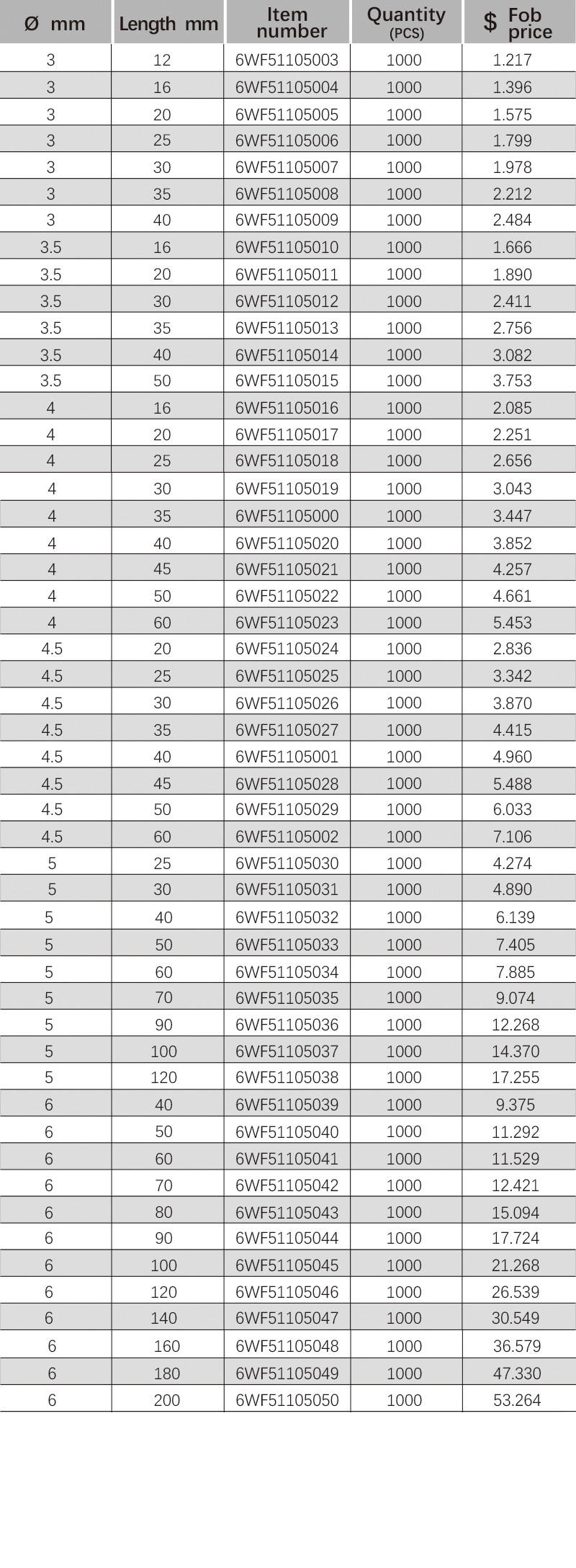 | Ø mm | Length mm | Item number | Quantity (PCS) | $ Fob price |
|---|---|---|---|---|
| 3 | 12 | 6WF51105003 | 1000 | 1.217 |
| 3 | 16 | 6WF51105004 | 1000 | 1.396 |
| 3 | 20 | 6WF51105005 | 1000 | 1.575 |
| 3 | 25 | 6WF51105006 | 1000 | 1.799 |
| 3 | 30 | 6WF51105007 | 1000 | 1.978 |
| 3 | 35 | 6WF51105008 | 1000 | 2.212 |
| 3 | 40 | 6WF51105009 | 1000 | 2.484 |
| 3.5 | 16 | 6WF51105010 | 1000 | 1.666 |
| 3.5 | 20 | 6WF51105011 | 1000 | 1.890 |
| 3.5 | 30 | 6WF51105012 | 1000 | 2.411 |
| 3.5 | 35 | 6WF51105013 | 1000 | 2.756 |
| 3.5 | 40 | 6WF51105014 | 1000 | 3.082 |
| 3.5 | 50 | 6WF51105015 | 1000 | 3.753 |
| 4 | 16 | 6WF51105016 | 1000 | 2.085 |
| 4 | 20 | 6WF51105017 | 1000 | 2.251 |
| 4 | 25 | 6WF51105018 | 1000 | 2.656 |
| 4 | 30 | 6WF51105019 | 1000 | 3.043 |
| 4 | 35 | 6WF51105000 | 1000 | 3.447 |
| 4 | 40 | 6WF51105020 | 1000 | 3.852 |
| 4 | 45 | 6WF51105021 | 1000 | 4.257 |
| 4 | 50 | 6WF51105022 | 1000 | 4.661 |
| 4 | 60 | 6WF51105023 | 1000 | 5.453 |
| 4.5 | 20 | 6WF51105024 | 1000 | 2.836 |
| 4.5 | 25 | 6WF51105025 | 1000 | 3.342 |
| 4.5 | 30 | 6WF51105026 | 1000 | 3.870 |
| 4.5 | 35 | 6WF51105027 | 1000 | 4.415 |
| 4.5 | 40 | 6WF51105001 | 1000 | 4.960 |
| 4.5 | 45 | 6WF51105028 | 1000 | 5.488 |
| 4.5 | 50 | 6WF51105029 | 1000 | 6.033 |
| 4.5 | 60 | 6WF51105002 | 1000 | 7.106 |
| 5 | 25 | 6WF51105030 | 1000 | 4.274 |
| 5 | 30 | 6WF51105031 | 1000 | 4.890 |
| 5 | 40 | 6WF51105032 | 1000 | 6.139 |
| 5 | 50 | 6WF51105033 | 1000 | 7.405 |
| 5 | 60 | 6WF51105034 | 1000 | 7.885 |
| 5 | 70 | 6WF51105035 | 1000 | 9.074 |
| 5 | 90 | 6WF51105036 | 1000 | 12.268 |
| 5 | 100 | 6WF51105037 | 1000 | 14.370 |
| 5 | 120 | 6WF51105038 | 1000 | 17.255 |
| 6 | 40 | 6WF51105039 | 1000 | 9.375 |
| 6 | 50 | 6WF51105040 | 1000 | 11.292 |
| 6 | 60 | 6WF51105041 | 1000 | 11.529 |
| 6 | 70 | 6WF51105042 | 1000 | 12.421 |
| 6 | 80 | 6WF51105043 | 1000 | 15.094 |
| 6 | 90 | 6WF51105044 | 1000 | 17.724 |
| 6 | 100 | 6WF51105045 | 1000 | 21.268 |
| 6 | 120 | 6WF51105046 | 1000 | 26.539 |
| 6 | 140 | 6WF51105047 | 1000 | 30.549 |
| 6 | 160 | 6WF51105048 | 1000 | 36.579 |
| 6 | 180 | 6WF51105049 | 1000 | 47.330 |
| 6 | 200 | 6WF51105050 | 1000 | 53.264 |